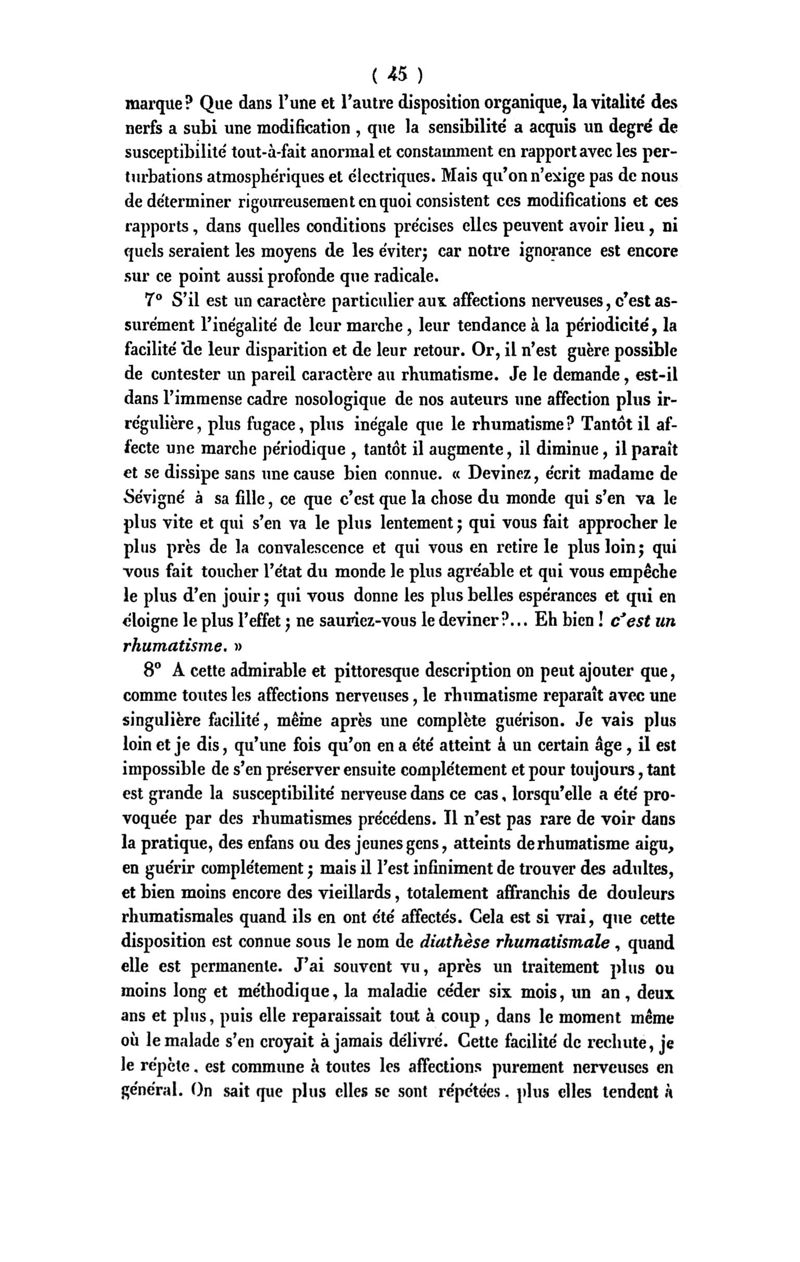 ( 45 )

marque? Que dans l'une et l'autre disposition organique, la vitalité des nerfs a subi une modification, que la sensibilité a acquis un degré de susceptibilité tout-à-fait anormal et constamment en rapport avec les perturbations atmosphériques et électriques. Mais qu'on n'exige pas de nous de déterminer rigoureusement en quoi consistent ces modifications et ces rapports, dans quelles conditions précises elles peuvent avoir lieu, ni quels seraient les moyens de les éviter; car notre ignorance est encore sur ce point aussi profonde que radicale.

7° S'il est un caractère particulier aux affections nerveuses, c'est assurément l'inégalité de leur marche, leur tendance à la périodicité, la facilité de leur disparition et de leur retour. Or, il n'est guère possible de contester un pareil caractère au rhumatisme. Je le demande, est-il dans l'immense cadre nosologique de nos auteurs une affection plus irrégulière, plus fugace, plus inégale que le rhumatisme? Tantôt il affecte une marche périodique, tantôt il augmente, il diminue, il paraît et se dissipe sans une cause bien connue. « Devinez, écrit madame de Sévigné à sa fille, ce que c'est que la chose du monde qui s'en va le plus vite et qui s'en va le plus lentement; qui vous fait approcher le plus près de la convalescence et qui vous en retire le plus loin; qui vous fait toucher l'état du monde le plus agréable et qui vous empêche le plus d'en jouir; qui vous donne les plus belles espérances et qui en éloigne le plus l'effet; ne sauriez-vous le deviner?... Eh bien! c'est un rhumatisme. »

8° A cette admirable et pittoresque description on peut ajouter que, comme toutes les affections nerveuses, le rhumatisme reparaît avec une singulière facilité, même après une complète guérison. Je vais plus loin et je dis, qu'une fois qu'on en a été atteint à un certain âge, il est impossible de s'en préserver ensuite complétement et pour toujours, tant est grande la susceptibilité nerveuse dans ce cas, lorsqu'elle a été provoquée par des rhumatismes précédens. Il n'est pas rare de voir dans la pratique, des enfans ou des jeunes gens, atteints de rhumatisme aigu, en guérir complétement; mais il l'est infiniment de trouver des adultes, et bien moins encore des vieillards, totalement affranchis de douleurs rhumatismales quand ils en ont été affectés. Cela est si vrai, que cette disposition est connue sous le nom de diathèse rhumatismale, quand elle est permanente. J'ai souvent vu, après un traitement plus ou moins long et méthodique, la maladie céder six mois, un an, deux ans et plus, puis elle reparaissait tout à coup, dans le moment même où le malade s'en croyait à jamais délivré. Cette facilité de rechute, je le répète, est commune à toutes les affections purement nerveuses en général. On sait que plus elles se sont répétées, plus elles tendent à